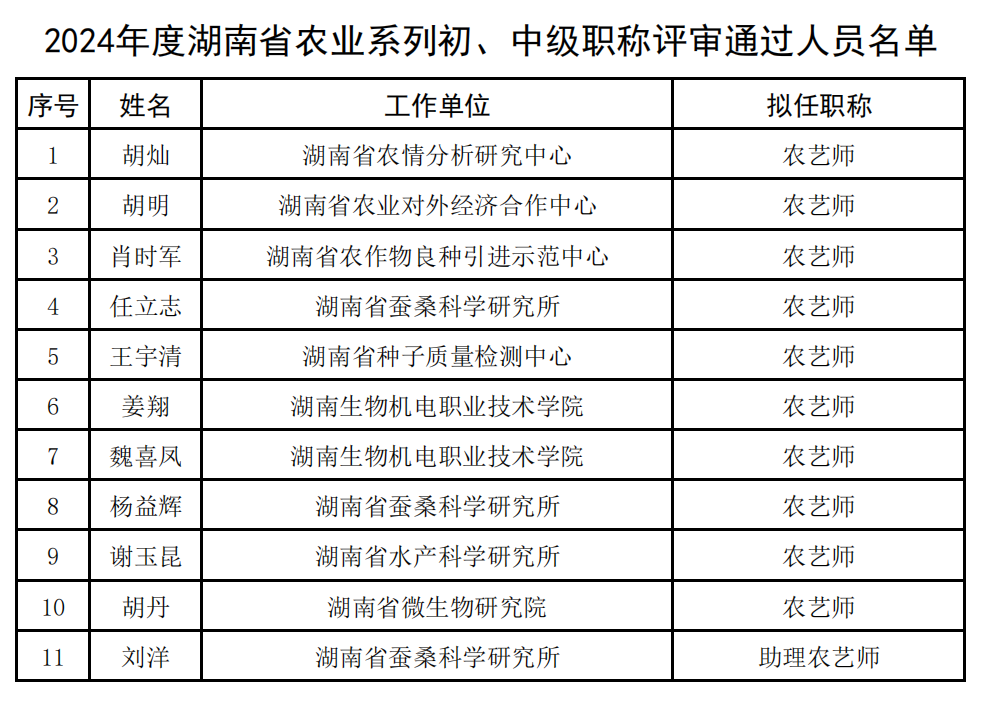 2024年度湖南省农业系列初、中级职称评审通过人员名单

| 序号 | 姓名 | 工作单位 | 拟任职称 |
|---|---|---|---|
| 1 | 胡灿 | 湖南省农情分析研究中心 | 农艺师 |
| 2 | 胡明 | 湖南省农业对外经济合作中心 | 农艺师 |
| 3 | 肖时军 | 湖南省农作物良种引进示范中心 | 农艺师 |
| 4 | 任立志 | 湖南省蚕桑科学研究所 | 农艺师 |
| 5 | 王宇清 | 湖南省种子质量检测中心 | 农艺师 |
| 6 | 姜翔 | 湖南生物机电职业技术学院 | 农艺师 |
| 7 | 魏喜凤 | 湖南生物机电职业技术学院 | 农艺师 |
| 8 | 杨益辉 | 湖南省蚕桑科学研究所 | 农艺师 |
| 9 | 谢玉昆 | 湖南省水产科学研究所 | 农艺师 |
| 10 | 胡丹 | 湖南省微生物研究院 | 农艺师 |
| 11 | 刘洋 | 湖南省蚕桑科学研究所 | 助理农艺师 |